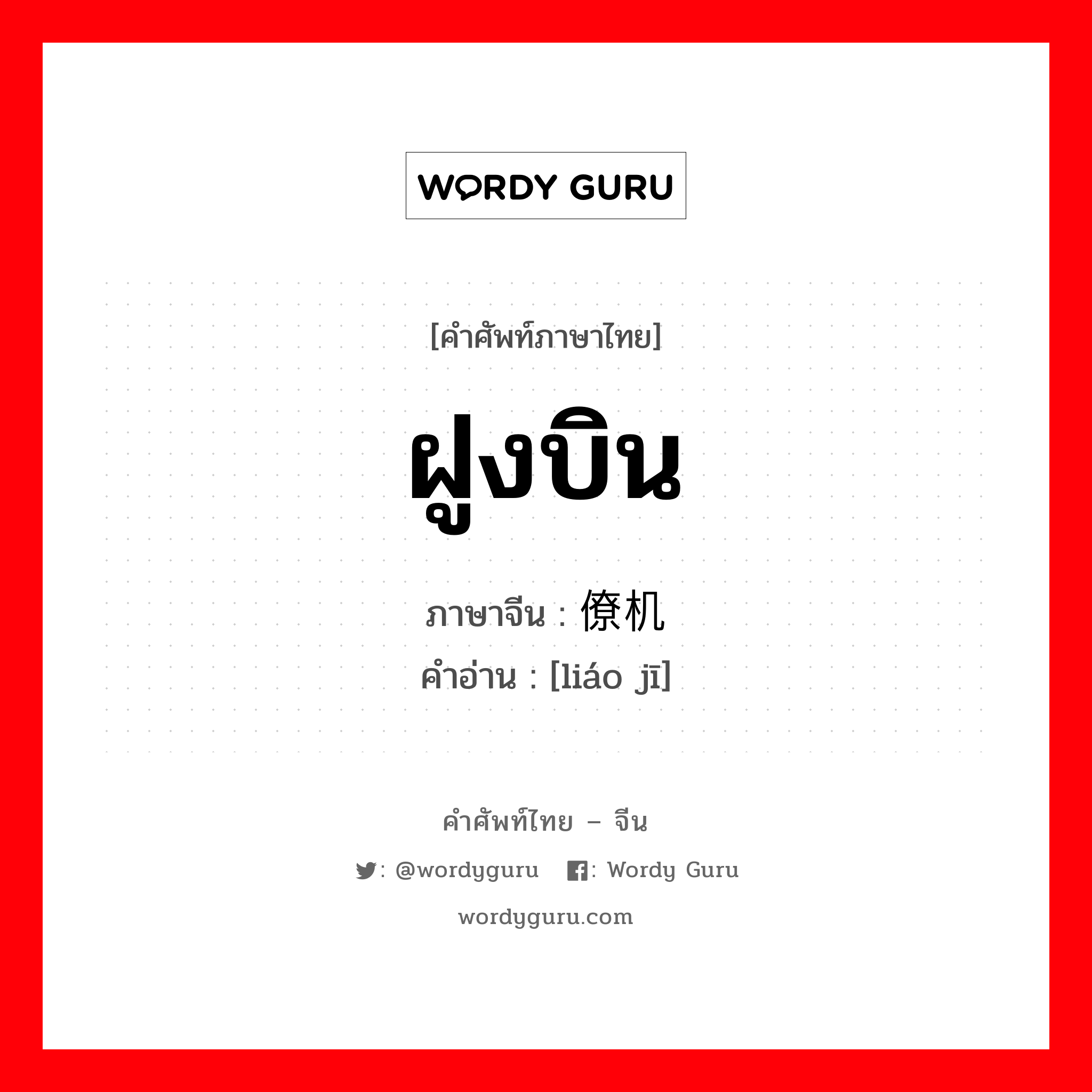 WORDY GURU

[คำศัพท์ภาษาไทย]

ฝูงบิน

ภาษาจีน : 僚机

คำอ่าน : [liáo jī]

คำศัพท์ไทย – จีน

: @wordyguru : Wordy Guru

wordyguru.com